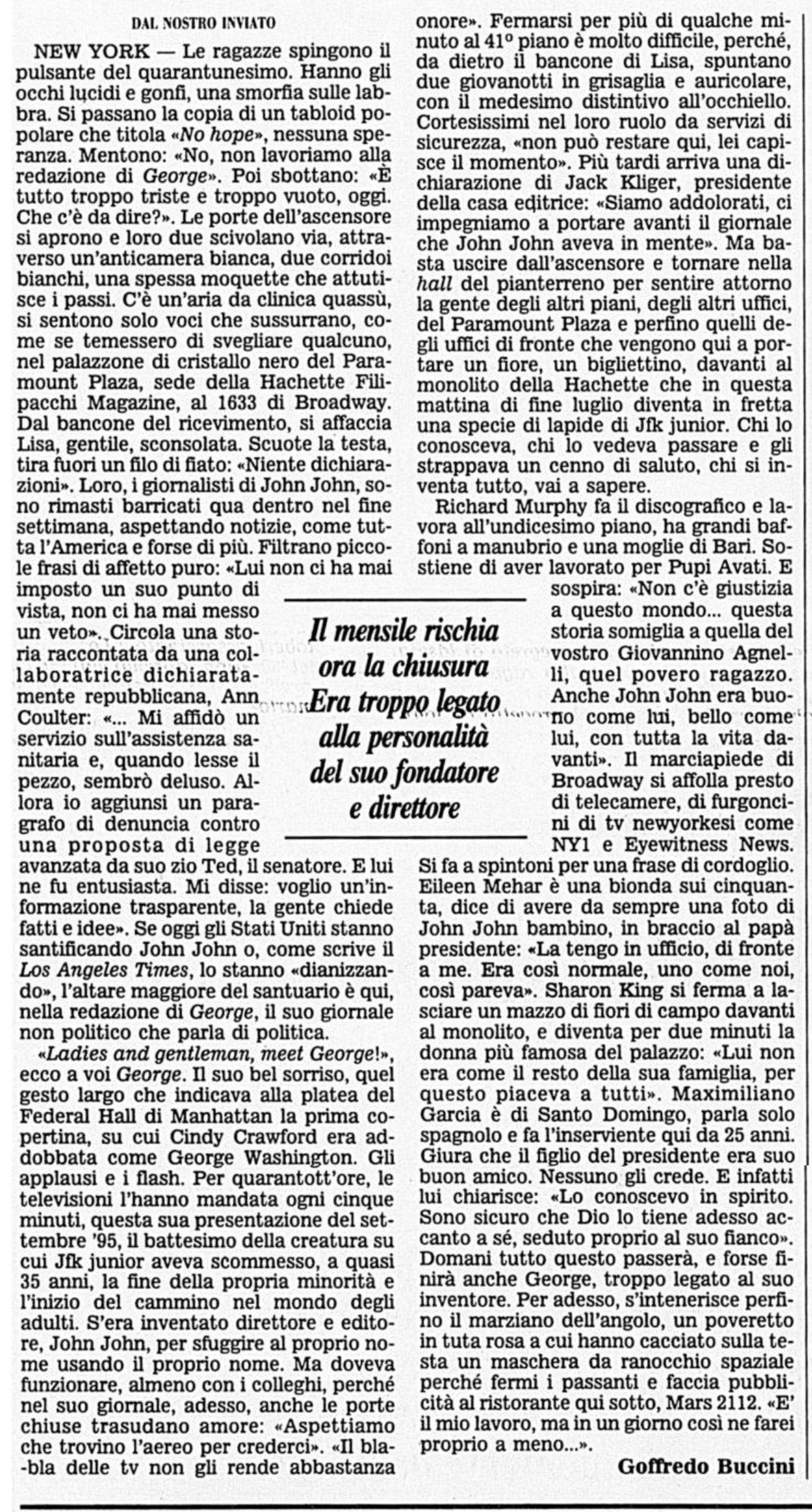 DAL NOSTRO INVIATO

NEW YORK — Le ragazze spingono il pulsante del quarantunesimo. Hanno gli occhi lucidi e gonfi, una smorfia sulle labbra. Si passano la copia di un tabloid popolare che titola «No hope», nessuna speranza. Mentono: «No, non lavoriamo alla redazione di George». Poi sbottano: «È tutto troppo triste e troppo vuoto, oggi. Che c'è da dire?». Le porte dell'ascensore si aprono e loro due scivolano via, attraverso un'anticamera bianca, due corridoi bianchi, una spessa moquette che attutisce i passi. C'è un'aria da clinica quassù, si sentono solo voci che sussurrano, come se temessero di svegliare qualcuno, nel palazzone di cristallo nero del Paramount Plaza, sede della Hachette Filipacchi Magazine, al 1633 di Broadway. Dal bancone del ricevimento, si affaccia Lisa, gentile, sconsolata. Scuote la testa, tira fuori un filo di fiato: «Niente dichiarazioni». Loro, i giornalisti di John John, sono rimasti barricati qua dentro nel fine settimana, aspettando notizie, come tutta l'America e forse di più. Filtrano piccole frasi di affetto puro: «Lui non ci ha mai imposto un suo punto di vista, non ci ha mai messo un veto». Circola una storia raccontata da una collaboratrice dichiaratamente repubblicana, Ann Coulter: «... Mi affidò un servizio sull'assistenza sanitaria e, quando lesse il pezzo, sembrò deluso. Allora io aggiunsi un paragrafo di denuncia contro una proposta di legge avanzata da suo zio Ted, il senatore. E lui ne fu entusiasta. Mi disse: voglio un'informazione trasparente, la gente chiede fatti e idee». Se oggi gli Stati Uniti stanno santificando John John o, come scrive il Los Angeles Times, lo stanno «dianizzando», l'altare maggiore del santuario è qui, nella redazione di George, il suo giornale non politico che parla di politica.

«Ladies and gentleman, meet George!», ecco a voi George. Il suo bel sorriso, quel gesto largo che indicava alla platea del Federal Hall di Manhattan la prima copertina, su cui Cindy Crawford era addobbata come George Washington. Gli applausi e i flash. Per quarantott'ore, le televisioni l'hanno mandata ogni cinque minuti, questa sua presentazione del settembre '95, il battesimo della creatura su cui Jfk junior aveva scommesso, a quasi 35 anni, la fine della propria minorità e l'inizio del cammino nel mondo degli adulti. S'era inventato direttore e editore, John John, per sfuggire al proprio nome usando il proprio nome. Ma doveva funzionare, almeno con i colleghi, perché nel suo giornale, adesso, anche le porte chiuse trasudano amore: «Aspettiamo che trovino l'aereo per crederci». «Il bla-bla delle tv non gli rende abbastanza onore». Fermarsi per più di qualche minuto al 41° piano è molto difficile, perché, da dietro il bancone di Lisa, spuntano due giovanotti in grisaglia e auricolare, con il medesimo distintivo all'occhiello. Cortesissimi nel loro ruolo da servizi di sicurezza, «non può restare qui, lei capisce il momento». Più tardi arriva una dichiarazione di Jack Kliger, presidente della casa editrice: «Siamo addolorati, ci impegniamo a portare avanti il giornale che John John aveva in mente». Ma basta uscire dall'ascensore e tornare nella hall del pianterreno per sentire attorno la gente degli altri piani, degli altri uffici, del Paramount Plaza e perfino quelli degli uffici di fronte che vengono qui a portare un fiore, un bigliettino, davanti al monolito della Hachette che in questa mattina di fine luglio diventa in fretta una specie di lapide di Jfk junior. Chi lo conosceva, chi lo vedeva passare e gli strappava un cenno di saluto, chi si inventa tutto, vai a sapere.

Richard Murphy fa il discografico e lavora all'undicesimo piano, ha grandi baffoni a manubrio e una moglie di Bari. Sostiene di aver lavorato per Pupi Avati. E sospira: «Non c'è giustizia a questo mondo... questa storia somiglia a quella del vostro Giovannino Agnelli, quel povero ragazzo. Anche John John era buono come lui, bello come lui, con tutta la vita davanti». Il marciapiede di Broadway si affolla presto di telecamere, di furgoncini di tv newyorkesi come NY1 e Eyewitness News. Si fa a spintoni per una frase di cordoglio. Eileen Mehar è una bionda sui cinquanta, dice di avere da sempre una foto di John John bambino, in braccio al papà presidente: «La tengo in ufficio, di fronte a me. Era così normale, uno come noi, così pareva». Sharon King si ferma a lasciare un mazzo di fiori di campo davanti al monolito, e diventa per due minuti la donna più famosa del palazzo: «Lui non era come il resto della sua famiglia, per questo piaceva a tutti». Maximiliano Garcia è di Santo Domingo, parla solo spagnolo e fa l'inserviente qui da 25 anni. Giura che il figlio del presidente era suo buon amico. Nessuno gli crede. E infatti lui chiarisce: «Lo conoscevo in spirito. Sono sicuro che Dio lo tiene adesso accanto a sé, seduto proprio al suo fianco». Domani tutto questo passerà, e forse finirà anche George, troppo legato al suo inventore. Per adesso, s'intenerisce perfino il marziano dell'angolo, un poveretto in tuta rosa a cui hanno cacciato sulla testa un maschera da ranocchio spaziale perché fermi i passanti e faccia pubblicità al ristorante qui sotto, Mars 2112. «E' il mio lavoro, ma in un giorno così ne farei proprio a meno...».

Goffredo Buccini

Il mensile rischia ora la chiusura Era troppo legato alla personalità del suo fondatore e direttore